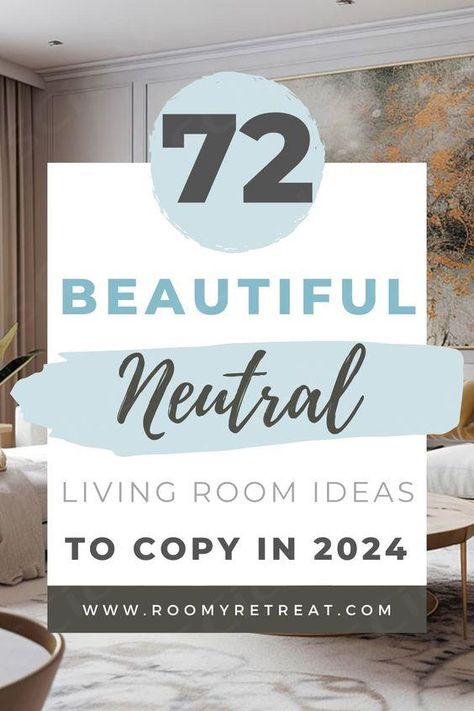 72

BEAUTIFUL

Neutral

LIVING ROOM IDEAS

TO COPY IN 2024

WWW.ROOMYRETREAT.COM